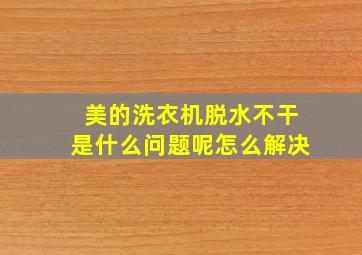 美的洗衣机脱水不干
是什么问题呢怎么解决